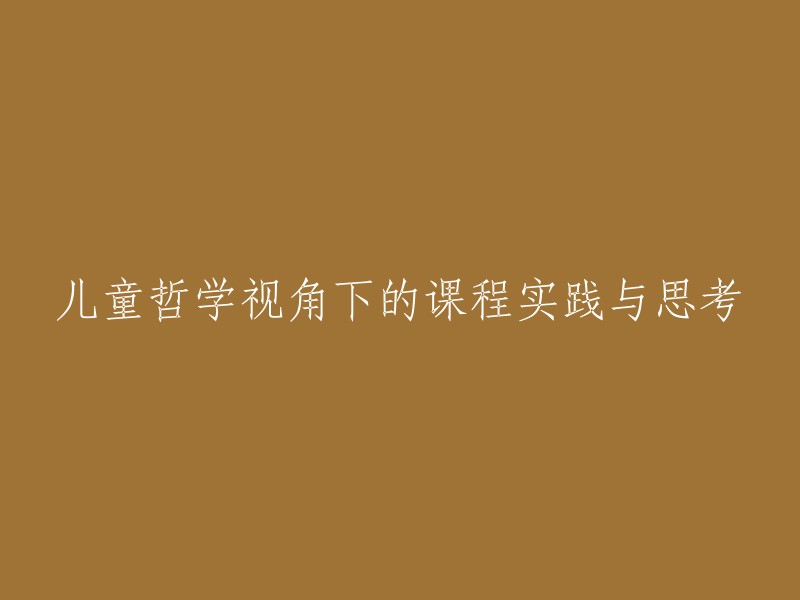 儿童哲学视角下的课程实践与思考